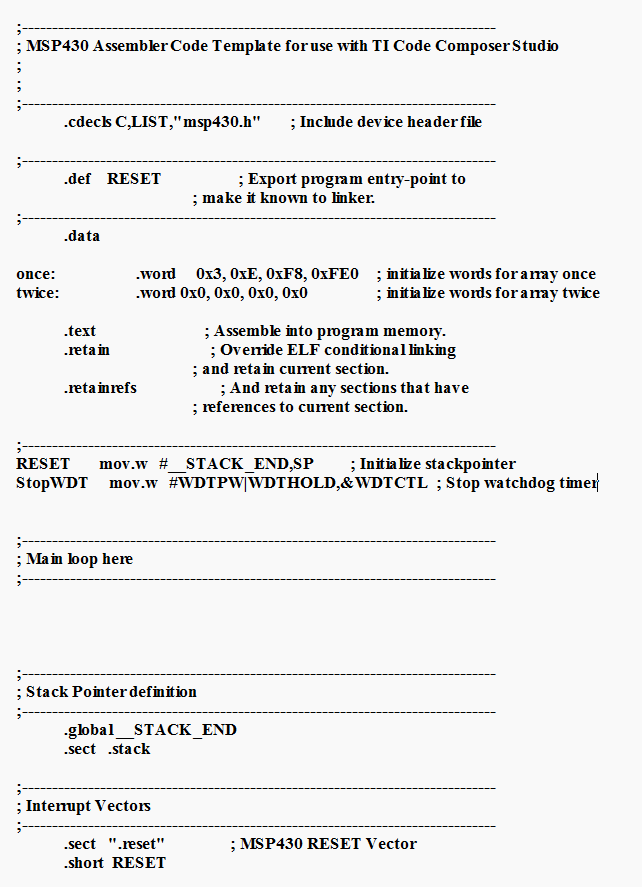 ;-------------------------------------------------------------------------------
; MSP430 Assembler Code Template for use with TI Code Composer Studio
;
;
;-------------------------------------------------------------------------------
.cdecls C,LIST,"msp430.h" ; Include device header file

;-------------------------------------------------------------------------------
.def RESET ; Export program entry-point to
; make it known to linker.
;-------------------------------------------------------------------------------
.data

once: .word 0x3, 0xE, 0xF8, 0xFE0 ; initialize words for array once
twice: .word 0x0, 0x0, 0x0, 0x0 ; initialize words for array twice

.text ; Assemble into program memory.
.retain ; Override ELF conditional linking
; and retain current section.
.retainrefs ; And retain any sections that have
; references to current section.

;-------------------------------------------------------------------------------
RESET mov.w #__STACK_END,SP ; Initialize stackpointer
StopWDT mov.w #WDTPW|WDTHOLD,&WDTCTL ; Stop watchdog timer

;-------------------------------------------------------------------------------
; Main loop here
;-------------------------------------------------------------------------------

;-------------------------------------------------------------------------------
; Stack Pointer definition
;-------------------------------------------------------------------------------
.global __STACK_END
.sect .stack

;-------------------------------------------------------------------------------
; Interrupt Vectors
;-------------------------------------------------------------------------------
.sect ".reset" ; MSP430 RESET Vector
.short RESET